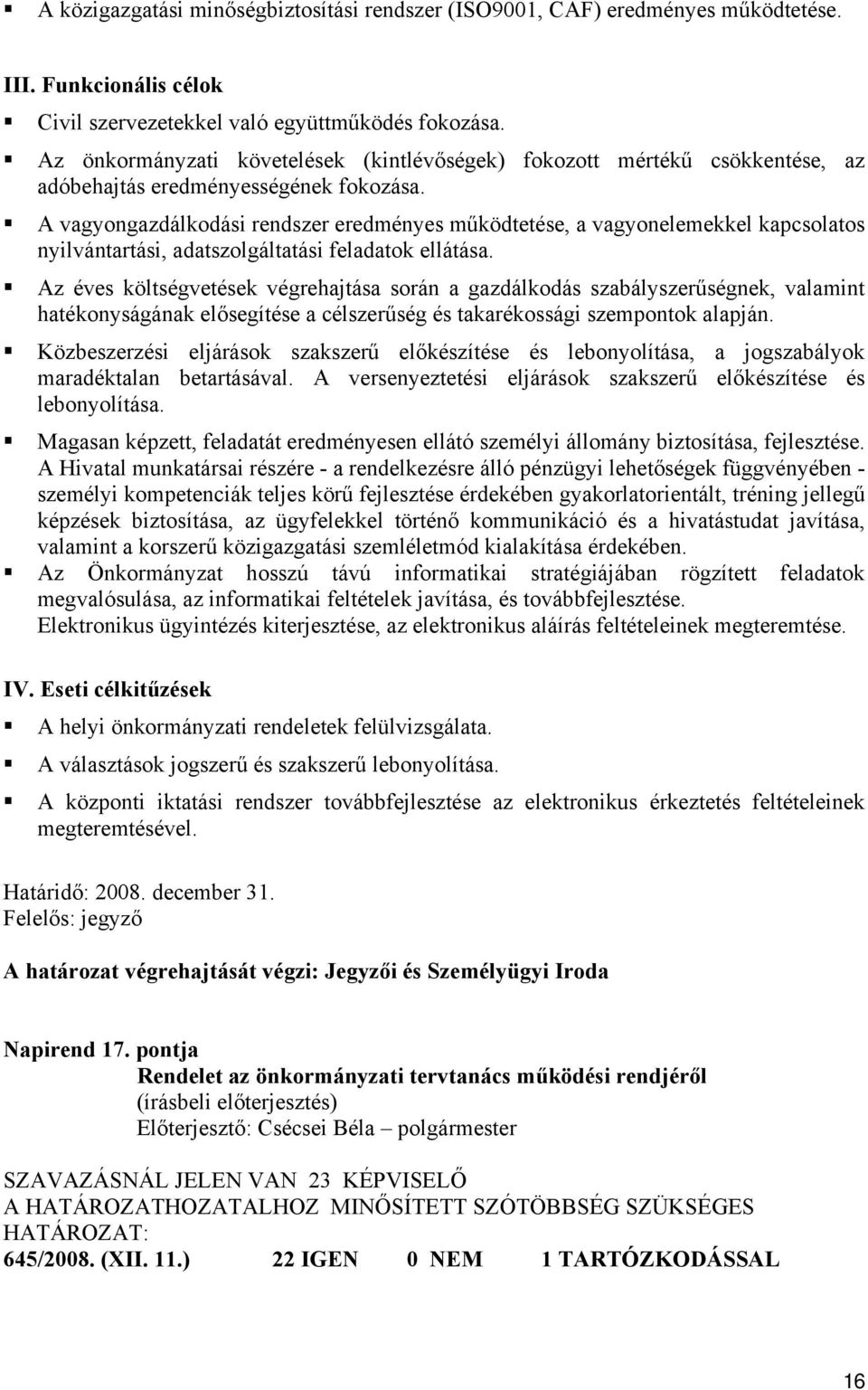 ▪ A közigazgatási minőségbiztosítási rendszer (ISO9001, CAF) eredményes működtetése.

III. Funkcionális célok

▪ Civil szervezetekkel való együttműködés fokozása.

▪ Az önkormányzati követelések (kintlévőségek) fokozott mértékű csökkentése, az adóbehajtás eredményességének fokozása.

▪ A vagyongazdálkodási rendszer eredményes működtetése, a vagyonelemekkel kapcsolatos nyilvántartási, adatszolgáltatási feladatok ellátása.

▪ Az éves költségvetések végrehajtása során a gazdálkodás szabályszerűségnek, valamint hatékonyságának elősegítése a célszerűség és takarékossági szempontok alapján.

▪ Közbeszerzési eljárások szakszerű előkészítése és lebonyolítása, a jogszabályok maradéktalan betartásával. A versenyeztetési eljárások szakszerű előkészítése és lebonyolítása.

▪ Magasan képzett, feladatát eredményesen ellátó személyi állomány biztosítása, fejlesztése. A Hivatal munkatársai részére - a rendelkezésre álló pénzügyi lehetőségek függvényében - személyi kompetenciák teljes körű fejlesztése érdekében gyakorlatorientált, tréning jellegű képzések biztosítása, az ügyfelekkel történő kommunikáció és a hivatástudat javítása, valamint a korszerű közigazgatási szemléletmód kialakítása érdekében.

▪ Az Önkormányzat hosszú távú informatikai stratégiájában rögzített feladatok megvalósulása, az informatikai feltételek javítása, és továbbfejlesztése. Elektronikus ügyintézés kiterjesztése, az elektronikus aláírás feltételeinek megteremtése.

IV. Eseti célkitűzések

▪ A helyi önkormányzati rendeletek felülvizsgálata.

▪ A választások jogszerű és szakszerű lebonyolítása.

▪ A központi iktatási rendszer továbbfejlesztése az elektronikus érkeztetés feltételeinek megteremtésével.

Határidő: 2008. december 31.
Felelős: jegyző

A határozat végrehajtását végzi: Jegyzői és Személyügyi Iroda

Napirend 17. pontja
Rendelet az önkormányzati tervtanács működési rendjéről
(írásbeli előterjesztés)
Előterjesztő: Csécsei Béla – polgármester

SZAVAZÁSNÁL JELEN VAN 23 KÉPVISELŐ
A HATÁROZATHOZATALHOZ MINŐSÍTETT SZÓTÖBBSÉG SZÜKSÉGES
HATÁROZAT:
645/2008. (XII. 11.) 22 IGEN 0 NEM 1 TARTÓZKODÁSSAL

16